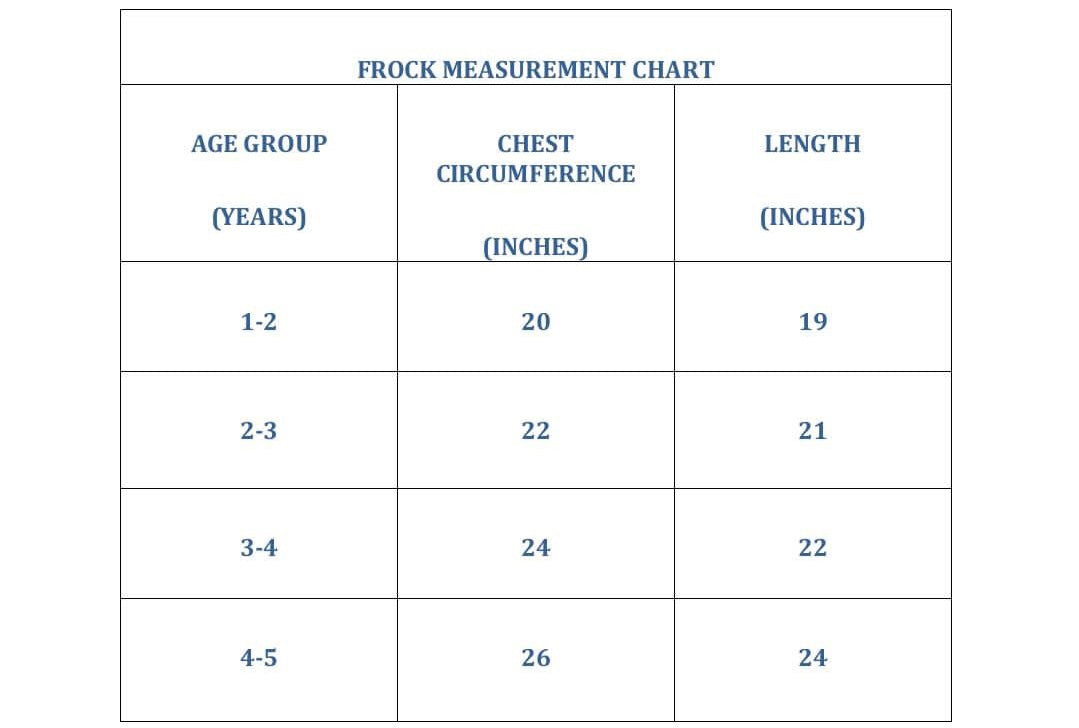 FROCK MEASUREMENT CHART

| AGE GROUP (YEARS) | CHEST CIRCUMFERENCE (INCHES) | LENGTH (INCHES) |
|---|---|---|
| 1-2 | 20 | 19 |
| 2-3 | 22 | 21 |
| 3-4 | 24 | 22 |
| 4-5 | 26 | 24 |